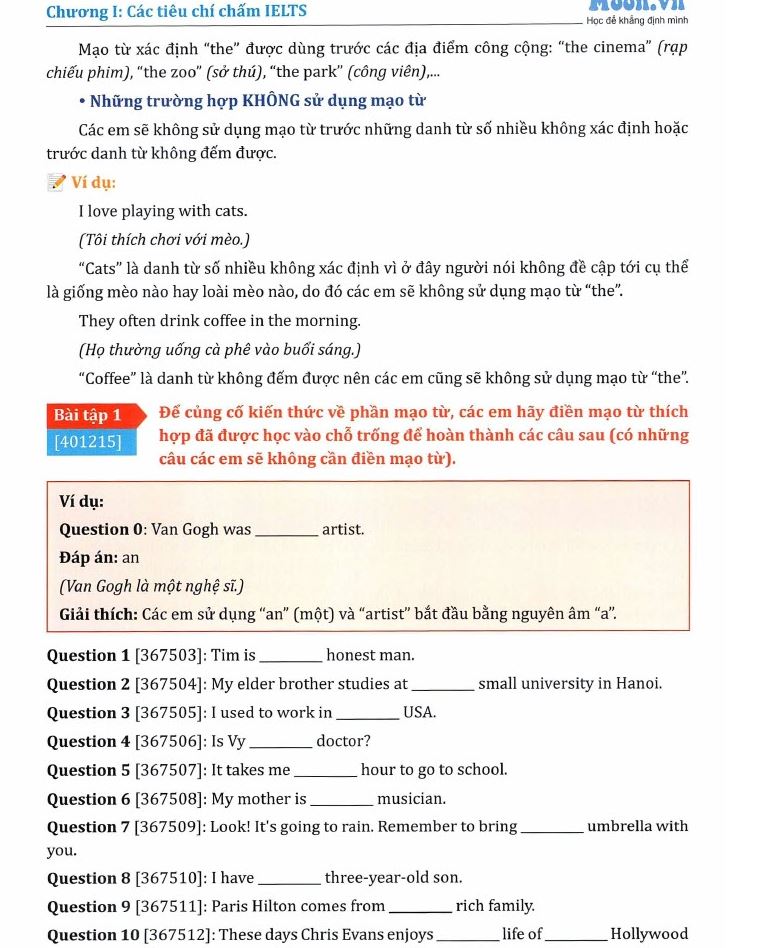 Chương I: Các tiêu chí chấm IELTS

Moon.vn
Học để khẳng định mình

Mạo từ xác định "the" được dùng trước các địa điểm công cộng: "the cinema" (rạp chiếu phim), "the zoo" (sở thú), "the park" (công viên),...

• Những trường hợp KHÔNG sử dụng mạo từ

Các em sẽ không sử dụng mạo từ trước những danh từ số nhiều không xác định hoặc trước danh từ không đếm được.

Ví dụ:

I love playing with cats.

(Tôi thích chơi với mèo.)

"Cats" là danh từ số nhiều không xác định vì ở đây người nói không đề cập tới cụ thể là giống mèo nào hay loài mèo nào, do đó các em sẽ không sử dụng mạo từ "the".

They often drink coffee in the morning.

(Họ thường uống cà phê vào buổi sáng.)

"Coffee" là danh từ không đếm được nên các em cũng sẽ không sử dụng mạo từ "the".

Bài tập 1
[401215]

Để củng cố kiến thức về phần mạo từ, các em hãy điền mạo từ thích hợp đã được học vào chỗ trống để hoàn thành các câu sau (có những câu các em sẽ không cần điền mạo từ).

Ví dụ:

Question 0: Van Gogh was ________ artist.

Đáp án: an

(Van Gogh là một nghệ sĩ.)

Giải thích: Các em sử dụng "an" (một) và "artist" bắt đầu bằng nguyên âm "a".

Question 1 [367503]: Tim is ________ honest man.

Question 2 [367504]: My elder brother studies at ________ small university in Hanoi.

Question 3 [367505]: I used to work in ________ USA.

Question 4 [367506]: Is Vy ________ doctor?

Question 5 [367507]: It takes me ________ hour to go to school.

Question 6 [367508]: My mother is ________ musician.

Question 7 [367509]: Look! It's going to rain. Remember to bring ________ umbrella with you.

Question 8 [367510]: I have ________ three-year-old son.

Question 9 [367511]: Paris Hilton comes from ________ rich family.

Question 10 [367512]: These days Chris Evans enjoys ________ life of ________ Hollywood